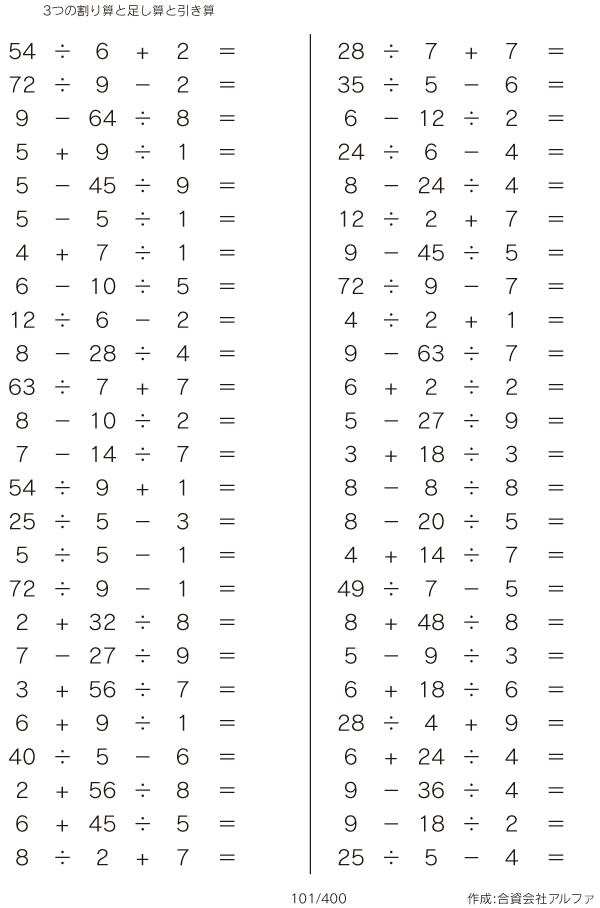 3つの割り算と足し算と引き算

$54 \div 6 + 2 =$
$72 \div 9 - 2 =$
$9 - 64 \div 8 =$
$5 + 9 \div 1 =$
$5 - 45 \div 9 =$
$5 - 5 \div 1 =$
$4 + 7 \div 1 =$
$6 - 10 \div 5 =$
$12 \div 6 - 2 =$
$8 - 28 \div 4 =$
$63 \div 7 + 7 =$
$8 - 10 \div 2 =$
$7 - 14 \div 7 =$
$54 \div 9 + 1 =$
$25 \div 5 - 3 =$
$5 \div 5 - 1 =$
$72 \div 9 - 1 =$
$2 + 32 \div 8 =$
$7 - 27 \div 9 =$
$3 + 56 \div 7 =$
$6 + 9 \div 1 =$
$40 \div 5 - 6 =$
$2 + 56 \div 8 =$
$6 + 45 \div 5 =$
$8 \div 2 + 7 =$

$28 \div 7 + 7 =$
$35 \div 5 - 6 =$
$6 - 12 \div 2 =$
$24 \div 6 - 4 =$
$8 - 24 \div 4 =$
$12 \div 2 + 7 =$
$9 - 45 \div 5 =$
$72 \div 9 - 7 =$
$4 \div 2 + 1 =$
$9 - 63 \div 7 =$
$6 + 2 \div 2 =$
$5 - 27 \div 9 =$
$3 + 18 \div 3 =$
$8 - 8 \div 8 =$
$8 - 20 \div 5 =$
$4 + 14 \div 7 =$
$49 \div 7 - 5 =$
$8 + 48 \div 8 =$
$5 - 9 \div 3 =$
$6 + 18 \div 6 =$
$28 \div 4 + 9 =$
$6 + 24 \div 4 =$
$9 - 36 \div 4 =$
$9 - 18 \div 2 =$
$25 \div 5 - 4 =$

101/400

作成:合資会社アルファ